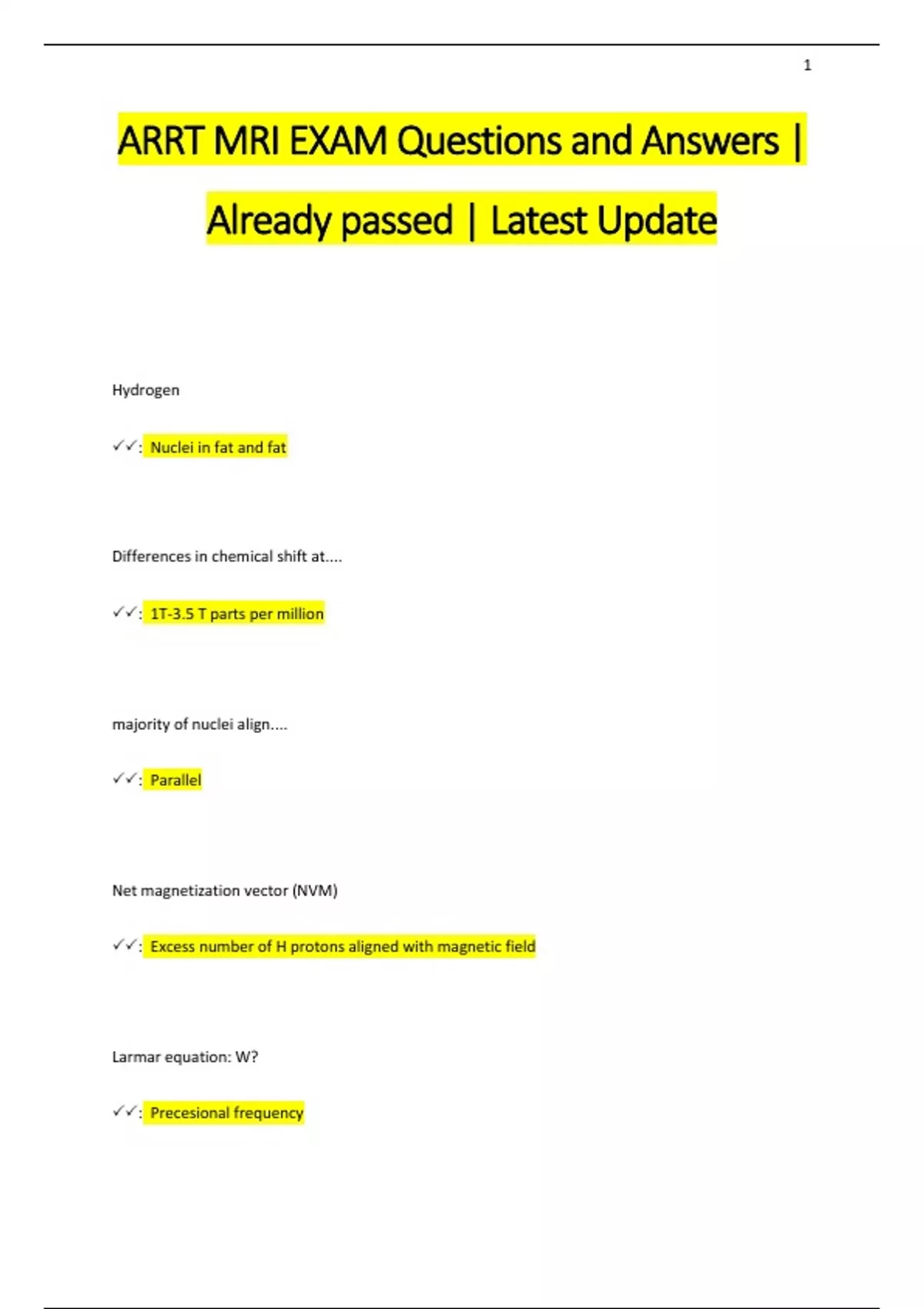 1

ARRT MRI EXAM Questions and Answers | Already passed | Latest Update

Hydrogen

✓✓: Nuclei in fat and fat

Differences in chemical shift at....

✓✓: 1T-3.5 T parts per million

majority of nuclei align....

✓✓: Parallel

Net magnetization vector (NVM)

✓✓: Excess number of H protons aligned with magnetic field

Larmar equation: W?

✓✓: Precesional frequency